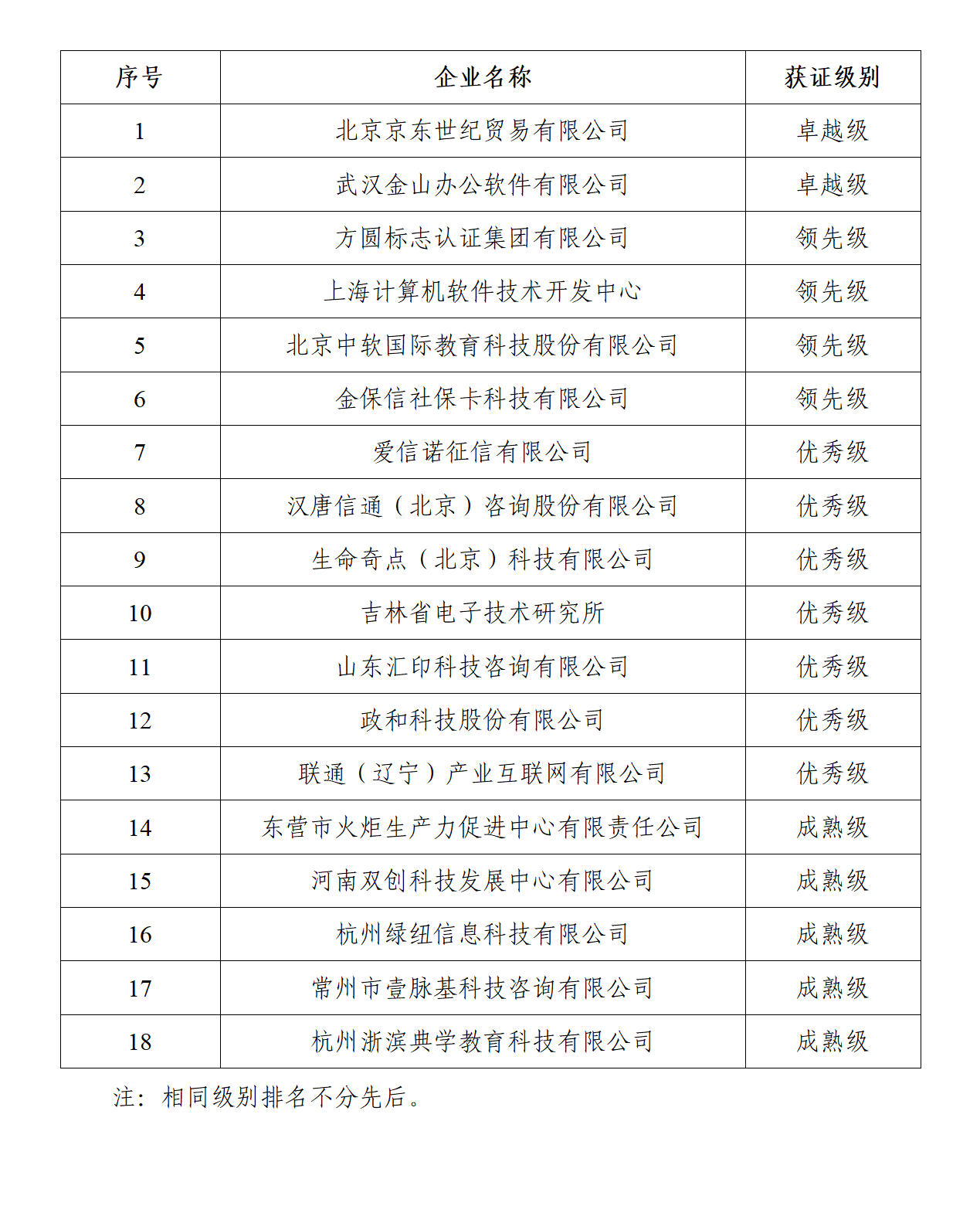 | 序号 | 企业名称 | 获证级别 |
|---|---|---|
| 1 | 北京京东世纪贸易有限公司 | 卓越级 |
| 2 | 武汉金山办公软件有限公司 | 卓越级 |
| 3 | 方圆标志认证集团有限公司 | 领先级 |
| 4 | 上海计算机软件技术开发中心 | 领先级 |
| 5 | 北京中软国际教育科技股份有限公司 | 领先级 |
| 6 | 金保信社保卡科技有限公司 | 领先级 |
| 7 | 爱信诺征信有限公司 | 优秀级 |
| 8 | 汉唐信通（北京）咨询股份有限公司 | 优秀级 |
| 9 | 生命奇点（北京）科技有限公司 | 优秀级 |
| 10 | 吉林省电子技术研究所 | 优秀级 |
| 11 | 山东汇印科技咨询有限公司 | 优秀级 |
| 12 | 政和科技股份有限公司 | 优秀级 |
| 13 | 联通（辽宁）产业互联网有限公司 | 优秀级 |
| 14 | 东营市火炬生产力促进中心有限责任公司 | 成熟级 |
| 15 | 河南双创科技发展中心有限公司 | 成熟级 |
| 16 | 杭州绿纽信息科技有限公司 | 成熟级 |
| 17 | 常州市壹脉基科技咨询有限公司 | 成熟级 |
| 18 | 杭州浙滨典学教育科技有限公司 | 成熟级 |

注：相同级别排名不分先后。